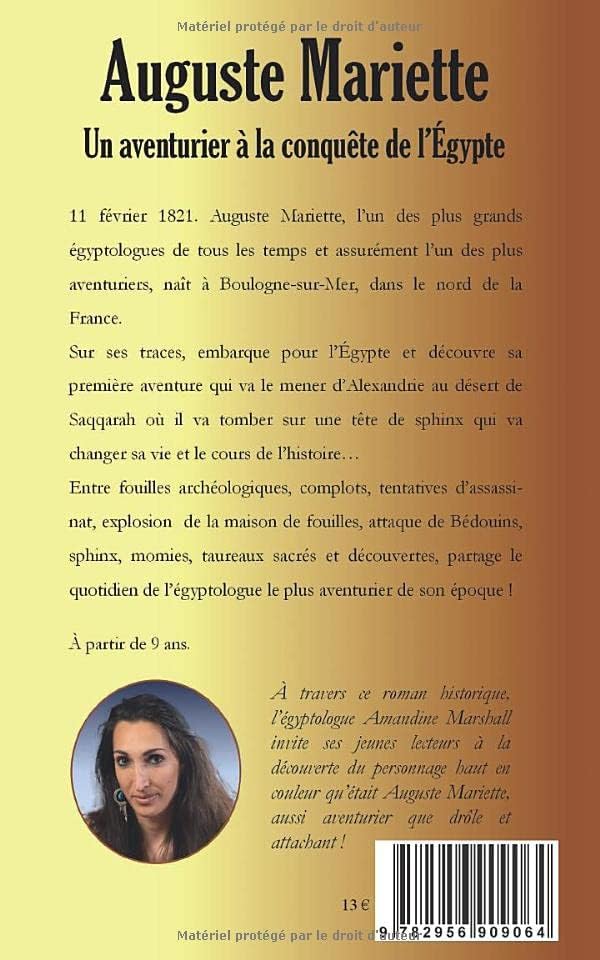 Matériel protégé par le droit d'auteur

Auguste Mariette

Un aventurier à la conquête de l'Égypte

11 février 1821. Auguste Mariette, l'un des plus grands égyptologues de tous les temps et assurément l'un des plus aventuriers, naît à Boulogne-sur-Mer, dans le nord de la France.

Sur ses traces, embarque pour l'Égypte et découvre sa première aventure qui va le mener d'Alexandrie au désert de Saqqarah où il va tomber sur une tête de sphinx qui va changer sa vie et le cours de l'histoire…

Entre fouilles archéologiques, complots, tentatives d'assassinat, explosion de la maison de fouilles, attaque de Bédouins, sphinx, momies, taureaux sacrés et découvertes, partage le quotidien de l'égyptologue le plus aventurier de son époque !

À partir de 9 ans.

À travers ce roman historique, l'égyptologue Amandine Marshall invite ses jeunes lecteurs à la découverte du personnage haut en couleur qu'était Auguste Mariette, aussi aventurier que drôle et attachant !

13 €

9 782956 909064

Matériel protégé par le droit d'auteur